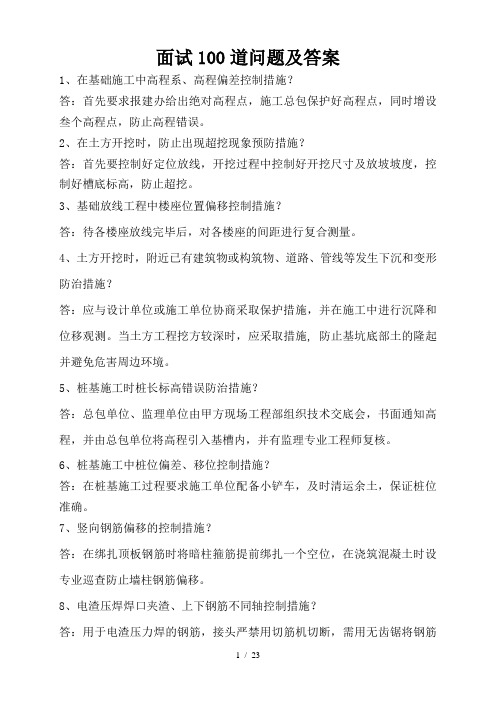 面试100道问题及答案

1、在基础施工中高程系、高程偏差控制措施？

答：首先要求报建办给出绝对高程点，施工总包保护好高程点，同时增设叁个高程点，防止高程错误。

2、在土方开挖时，防止出现超挖现象预防措施？

答：首先要控制好定位放线，开挖过程中控制好开挖尺寸及放坡坡度，控制好槽底标高，防止超挖。

3、基础放线工程中楼座位置偏移控制措施？

答：待各楼座放线完毕后，对各楼座的间距进行复合测量。

4、土方开挖时，附近已有建筑物或构筑物、道路、管线等发生下沉和变形防治措施？

答：应与设计单位或施工单位协商采取保护措施，并在施工中进行沉降和位移观测。当土方工程挖方较深时，应采取措施，防止基坑底部土的隆起并避免危害周边环境。

5、桩基施工时桩长标高错误防治措施？

答：总包单位、监理单位由甲方现场工程部组织技术交底会，书面通知高程，并由总包单位将高程引入基槽内，并有监理专业工程师复核。

6、桩基施工中桩位偏差、移位控制措施？

答：在桩基施工过程要求施工单位配备小铲车，及时清运余土，保证桩位准确。

7、竖向钢筋偏移的控制措施？

答：在绑扎顶板钢筋时将暗柱箍筋提前绑扎一个空位，在浇筑混凝土时设专业巡查防止墙柱钢筋偏移。

8、电渣压焊焊口夹渣、上下钢筋不同轴控制措施？

答：用于电渣压力焊的钢筋，接头严禁用切筋机切断，需用无齿锯将钢筋

1 / 23